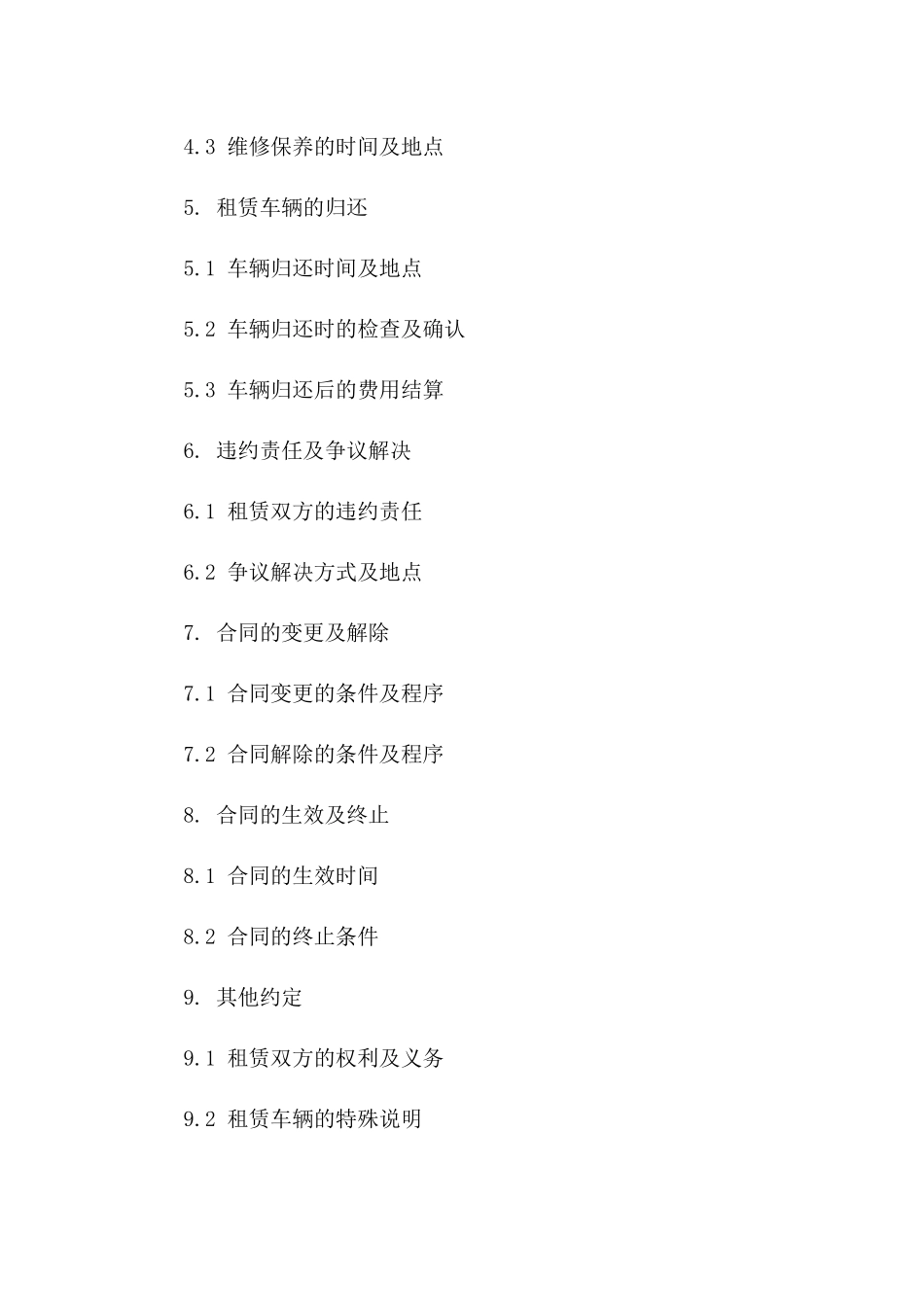 4.3 维修保养的时间及地点

5. 租赁车辆的归还

5.1 车辆归还时间及地点

5.2 车辆归还时的检查及确认

5.3 车辆归还后的费用结算

6. 违约责任及争议解决

6.1 租赁双方的违约责任

6.2 争议解决方式及地点

7. 合同的变更及解除

7.1 合同变更的条件及程序

7.2 合同解除的条件及程序

8. 合同的生效及终止

8.1 合同的生效时间

8.2 合同的终止条件

9. 其他约定

9.1 租赁双方的权利及义务

9.2 租赁车辆的特殊说明